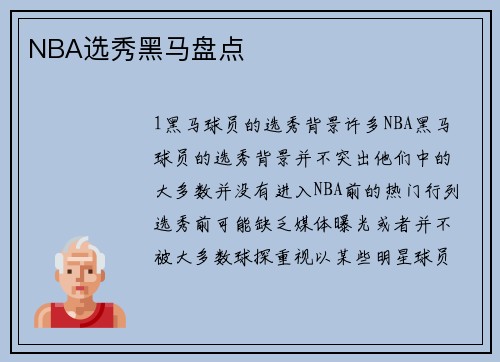 NBA选秀黑马盘点

1黑马球员的选秀背景许多NBA黑马球员的选秀背景并不突出他们中的大多数并没有进入NBA前的热门行列选秀前可能缺乏媒体曝光或者并不被大多数球探重视以某些明星球员